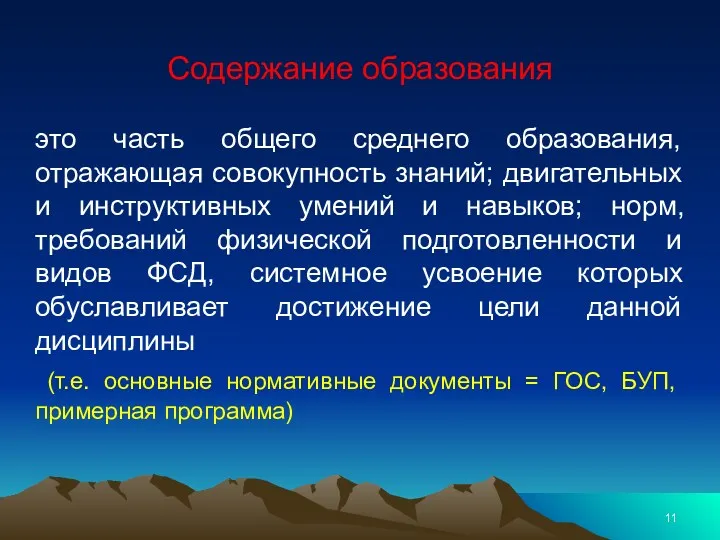 Содержание образования

это часть общего среднего образования, отражающая совокупность знаний; двигательных и инструктивных умений и навыков; норм, требований физической подготовленности и видов ФСД, системное усвоение которых обуславливает достижение цели данной дисциплины

(т.е. основные нормативные документы = ГОС, БУП, примерная программа)

11